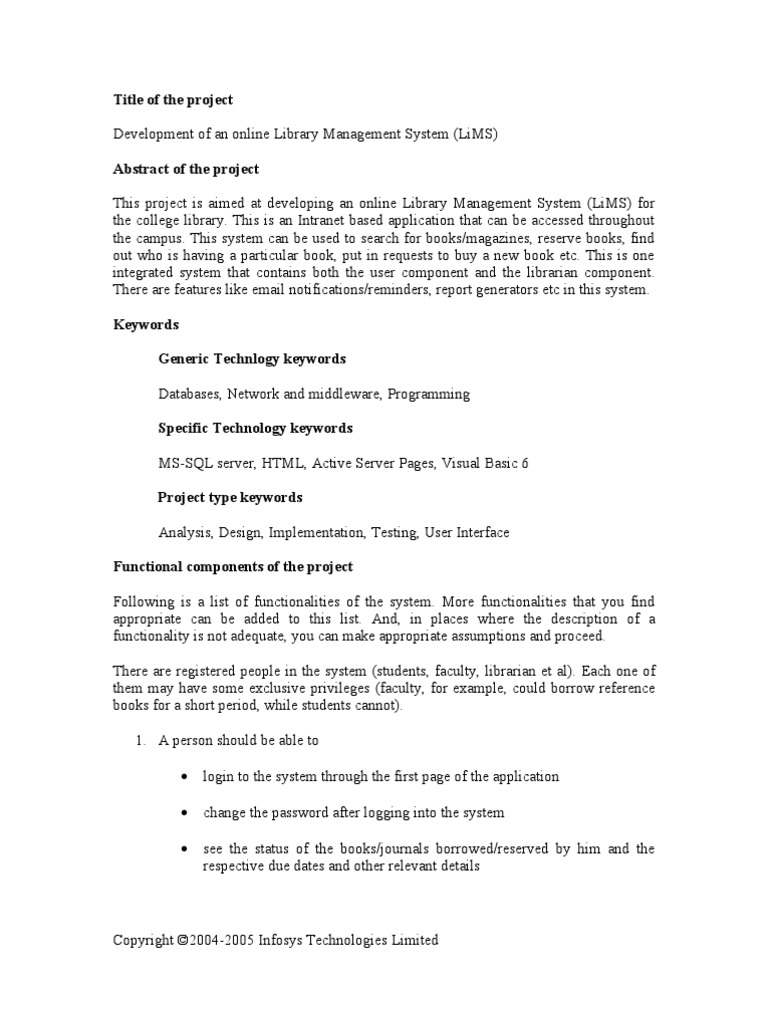 Title of the project

Development of an online Library Management System (LiMS)

Abstract of the project

This project is aimed at developing an online Library Management System (LiMS) for the college library. This is an Intranet based application that can be accessed throughout the campus. This system can be used to search for books/magazines, reserve books, find out who is having a particular book, put in requests to buy a new book etc. This is one integrated system that contains both the user component and the librarian component. There are features like email notifications/reminders, report generators etc in this system.

Keywords

Generic Technlogy keywords

Databases, Network and middleware, Programming

Specific Technology keywords

MS-SQL server, HTML, Active Server Pages, Visual Basic 6

Project type keywords

Analysis, Design, Implementation, Testing, User Interface

Functional components of the project

Following is a list of functionalities of the system. More functionalities that you find appropriate can be added to this list. And, in places where the description of a functionality is not adequate, you can make appropriate assumptions and proceed.

There are registered people in the system (students, faculty, librarian et al). Each one of them may have some exclusive privileges (faculty, for example, could borrow reference books for a short period, while students cannot).

1. A person should be able to

• login to the system through the first page of the application

• change the password after logging into the system

• see the status of the books/journals borrowed/reserved by him and the respective due dates and other relevant details

Copyright ©2004-2005 Infosys Technologies Limited